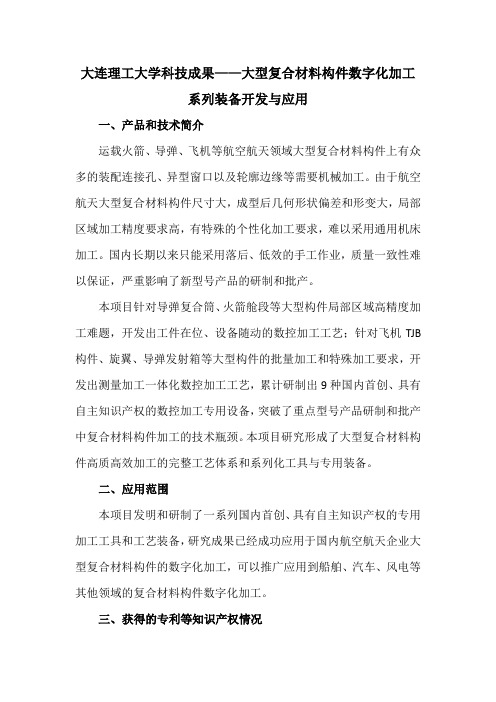 大连理工大学科技成果——大型复合材料构件数字化加工系列装备开发与应用

一、产品和技术简介

运载火箭、导弹、飞机等航空航天领域大型复合材料构件上有众多的装配连接孔、异型窗口以及轮廓边缘等需要机械加工。由于航空航天大型复合材料构件尺寸大，成型后几何形状偏差和形变大，局部区域加工精度要求高，有特殊的个性化加工要求，难以采用通用机床加工。国内长期以来只能采用落后、低效的手工作业，质量一致性难以保证，严重影响了新型号产品的研制和批产。

本项目针对导弹复合筒、火箭舱段等大型构件局部区域高精度加工难题，开发出工件在位、设备随动的数控加工工艺；针对飞机 TJB 构件、旋翼、导弹发射箱等大型构件的批量加工和特殊加工要求，开发出测量加工一体化数控加工工艺，累计研制出 9 种国内首创、具有自主知识产权的数控加工专用设备，突破了重点型号产品研制和批产中复合材料构件加工的技术瓶颈。本项目研究形成了大型复合材料构件高质高效加工的完整工艺体系和系列化工具与专用装备。

二、应用范围

本项目发明和研制了一系列国内首创、具有自主知识产权的专用加工工具和工艺装备，研究成果已经成功应用于国内航空航天企业大型复合材料构件的数字化加工，可以推广应用到船舶、汽车、风电等其他领域的复合材料构件数字化加工。

三、获得的专利等知识产权情况